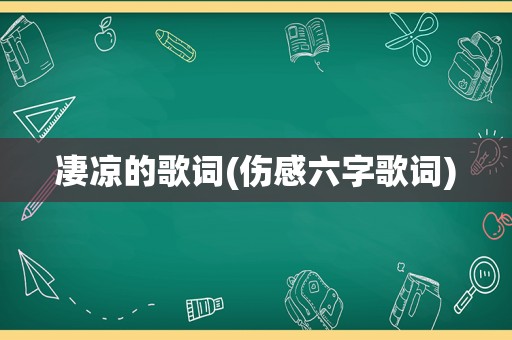 凄凉的歌词(伤感六字歌词)